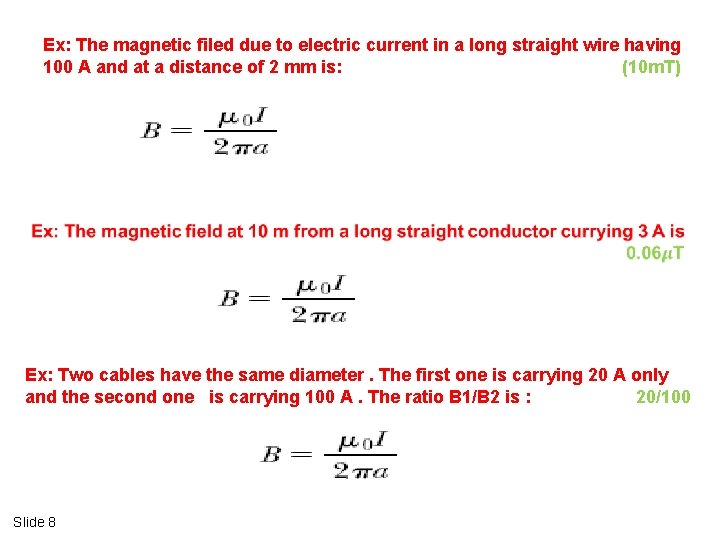 Ex: The magnetic filed due to electric current in a long straight wire having 100 A and at a distance of 2 mm is: (10mT)

$B = \frac{\mu_0 I}{2\pi a}$

Ex: The magnetic field at 10 m from a long straight conductor currying 3 A is 0.06$\mu$T

$B = \frac{\mu_0 I}{2\pi a}$

Ex: Two cables have the same diameter . The first one is carrying 20 A only and the second one is carrying 100 A . The ratio B1/B2 is : 20/100

$B = \frac{\mu_0 I}{2\pi a}$

Slide 8